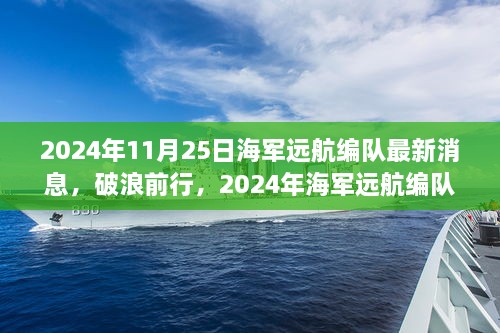 2024年11月25日海军远航编队最新消息，破浪前行，2024年海军远航编队

890